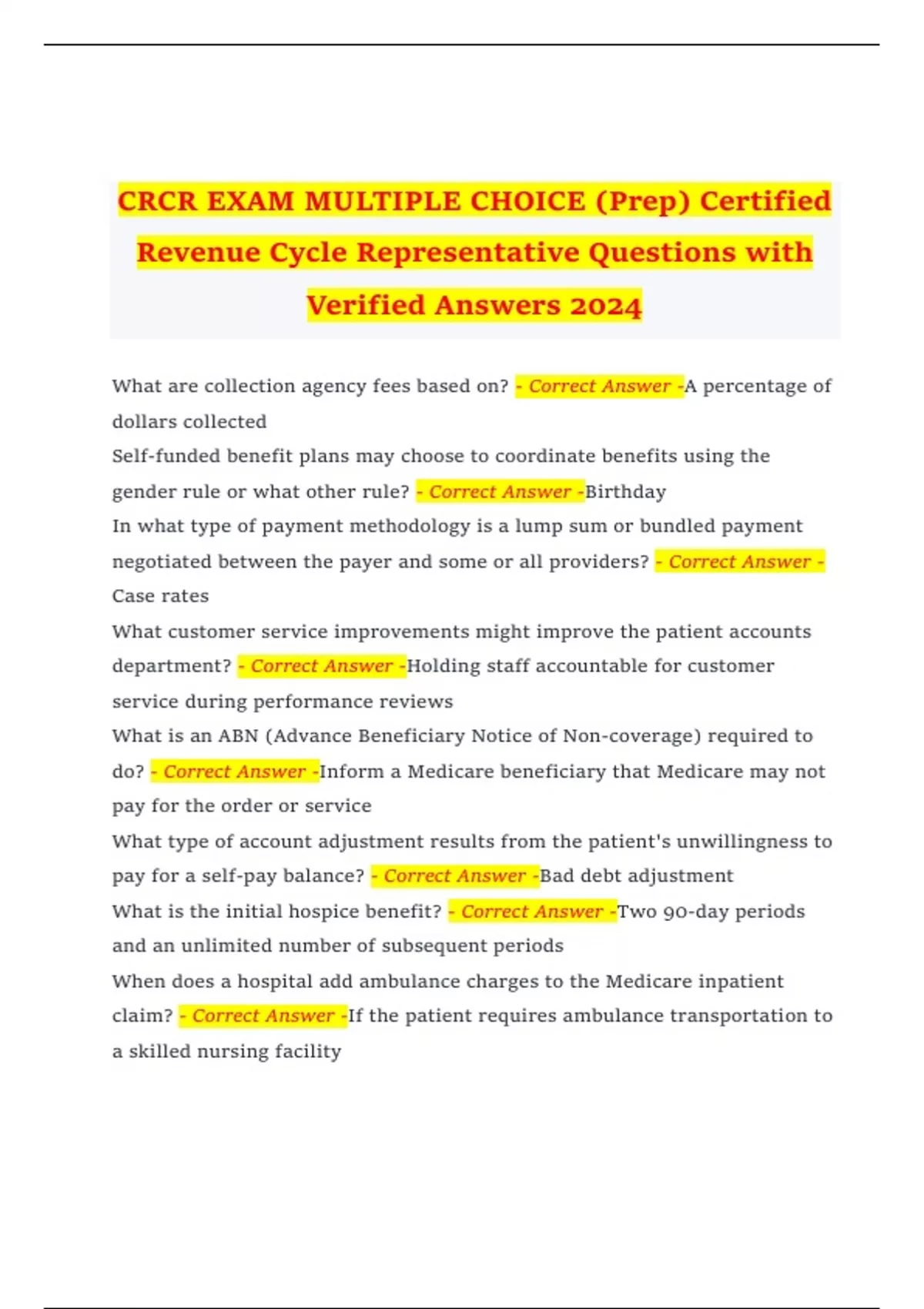 CRCR EXAM MULTIPLE CHOICE (Prep) Certified Revenue Cycle Representative Questions with Verified Answers 2024

What are collection agency fees based on? - Correct Answer -A percentage of dollars collected
Self-funded benefit plans may choose to coordinate benefits using the gender rule or what other rule? - Correct Answer -Birthday
In what type of payment methodology is a lump sum or bundled payment negotiated between the payer and some or all providers? - Correct Answer - Case rates
What customer service improvements might improve the patient accounts department? - Correct Answer -Holding staff accountable for customer service during performance reviews
What is an ABN (Advance Beneficiary Notice of Non-coverage) required to do? - Correct Answer -Inform a Medicare beneficiary that Medicare may not pay for the order or service
What type of account adjustment results from the patient's unwillingness to pay for a self-pay balance? - Correct Answer -Bad debt adjustment
What is the initial hospice benefit? - Correct Answer -Two 90-day periods and an unlimited number of subsequent periods
When does a hospital add ambulance charges to the Medicare inpatient claim? - Correct Answer -If the patient requires ambulance transportation to a skilled nursing facility